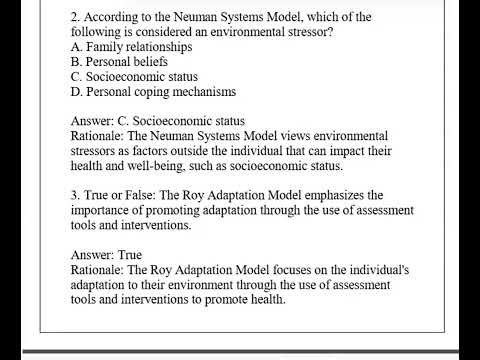 2. According to the Neuman Systems Model, which of the following is considered an environmental stressor?
A. Family relationships
B. Personal beliefs
C. Socioeconomic status
D. Personal coping mechanisms

Answer: C. Socioeconomic status
Rationale: The Neuman Systems Model views environmental stressors as factors outside the individual that can impact their health and well-being, such as socioeconomic status.

3. True or False: The Roy Adaptation Model emphasizes the importance of promoting adaptation through the use of assessment tools and interventions.

Answer: True
Rationale: The Roy Adaptation Model focuses on the individual's adaptation to their environment through the use of assessment tools and interventions to promote health.